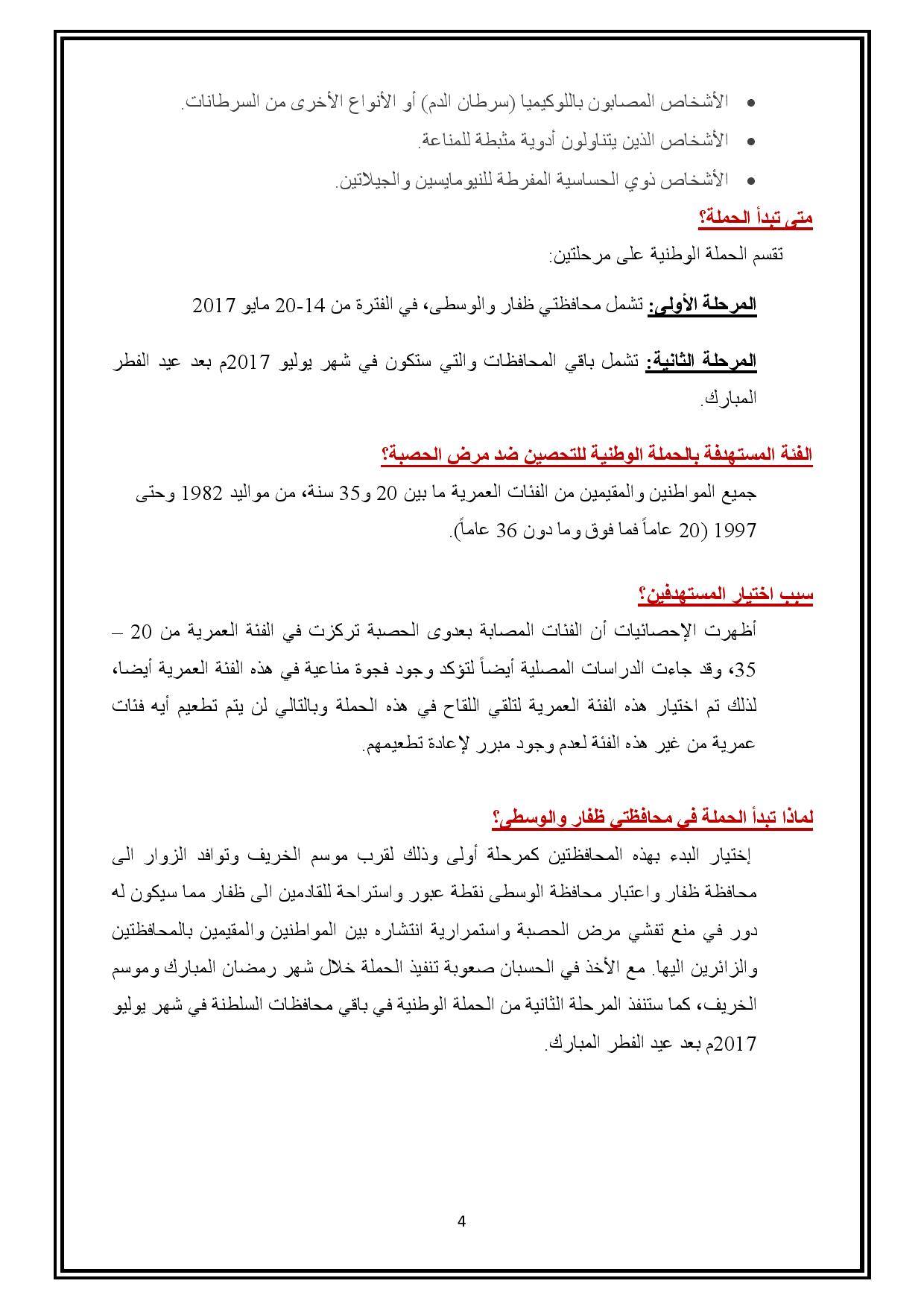 • الأشخاص المصابون باللوكيميا (سرطان الدم) أو الأنواع الأخرى من السرطانات.
• الأشخاص الذين يتناولون أدوية مثبطة للمناعة.
• الأشخاص ذوي الحساسية المفرطة للنيومايسين والجيلاتين.

متى تبدأ الحملة؟

تقسم الحملة الوطنية على مرحلتين:

المرحلة الأولى: تشمل محافظتي ظفار والوسطى، في الفترة من 14-20 مايو 2017

المرحلة الثانية: تشمل باقي المحافظات والتي ستكون في شهر يوليو 2017م بعد عيد الفطر المبارك.

الفئة المستهدفة بالحملة الوطنية للتحصين ضد مرض الحصبة؟

جميع المواطنين والمقيمين من الفئات العمرية ما بين 20 و35 سنة، من مواليد 1982 وحتى 1997 (20 عاماً فما فوق وما دون 36 عاماً).

سبب اختيار المستهدفين؟

أظهرت الإحصائيات أن الفئات المصابة بعدوى الحصبة تركزت في الفئة العمرية من 20 – 35، وقد جاءت الدراسات المصلية أيضاً لتؤكد وجود فجوة مناعية في هذه الفئة العمرية أيضا، لذلك تم اختيار هذه الفئة العمرية لتلقي اللقاح في هذه الحملة وبالتالي لن يتم تطعيم أيه فئات عمرية من غير هذه الفئة لعدم وجود مبرر لإعادة تطعيمهم.

لماذا تبدأ الحملة في محافظتي ظفار والوسطى؟

إختيار البدء بهذه المحافظتين كمرحلة أولى وذلك لقرب موسم الخريف وتوافد الزوار الى محافظة ظفار واعتبار محافظة الوسطى نقطة عبور واستراحة للقادمين الى ظفار مما سيكون له دور في منع تفشي مرض الحصبة واستمرارية انتشاره بين المواطنين والمقيمين بالمحافظتين والزائرين اليها. مع الأخذ في الحسبان صعوبة تنفيذ الحملة خلال شهر رمضان المبارك وموسم الخريف، كما ستنفذ المرحلة الثانية من الحملة الوطنية في باقي محافظات السلطنة في شهر يوليو 2017م بعد عيد الفطر المبارك.

4